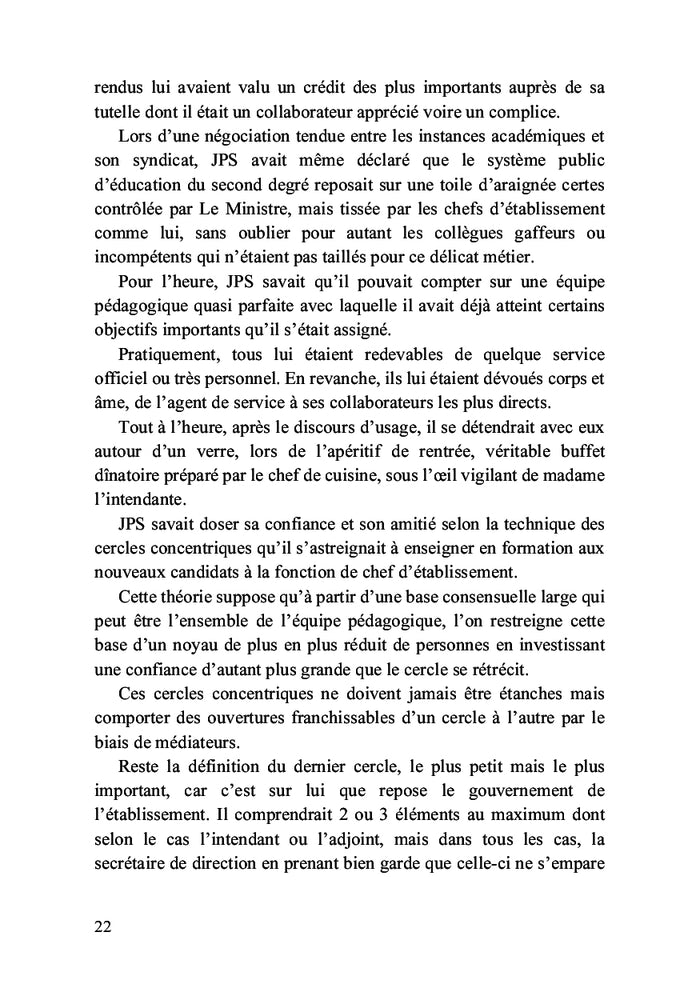 rendus lui avaient valu un crédit des plus importants auprès de sa tutelle dont il était un collaborateur apprécié voire un complice.

Lors d'une négociation tendue entre les instances académiques et son syndicat, JPS avait même déclaré que le système public d'éducation du second degré reposait sur une toile d'araignée certes contrôlée par Le Ministre, mais tissée par les chefs d'établissement comme lui, sans oublier pour autant les collègues gaffeurs ou incompétents qui n'étaient pas taillés pour ce délicat métier.

Pour l'heure, JPS savait qu'il pouvait compter sur une équipe pédagogique quasi parfaite avec laquelle il avait déjà atteint certains objectifs importants qu'il s'était assigné.

Pratiquement, tous lui étaient redevables de quelque service officiel ou très personnel. En revanche, ils lui étaient dévoués corps et âme, de l'agent de service à ses collaborateurs les plus directs.

Tout à l'heure, après le discours d'usage, il se détendrait avec eux autour d'un verre, lors de l'apéritif de rentrée, véritable buffet dînatoire préparé par le chef de cuisine, sous l'œil vigilant de madame l'intendante.

JPS savait doser sa confiance et son amitié selon la technique des cercles concentriques qu'il s'astreignait à enseigner en formation aux nouveaux candidats à la fonction de chef d'établissement.

Cette théorie suppose qu'à partir d'une base consensuelle large qui peut être l'ensemble de l'équipe pédagogique, l'on restreigne cette base d'un noyau de plus en plus réduit de personnes en investissant une confiance d'autant plus grande que le cercle se rétrécit.

Ces cercles concentriques ne doivent jamais être étanches mais comporter des ouvertures franchissables d'un cercle à l'autre par le biais de médiateurs.

Reste la définition du dernier cercle, le plus petit mais le plus important, car c'est sur lui que repose le gouvernement de l'établissement. Il comprendrait 2 ou 3 éléments au maximum dont selon le cas l'intendant ou l'adjoint, mais dans tous les cas, la secrétaire de direction en prenant bien garde que celle-ci ne s'empare

22